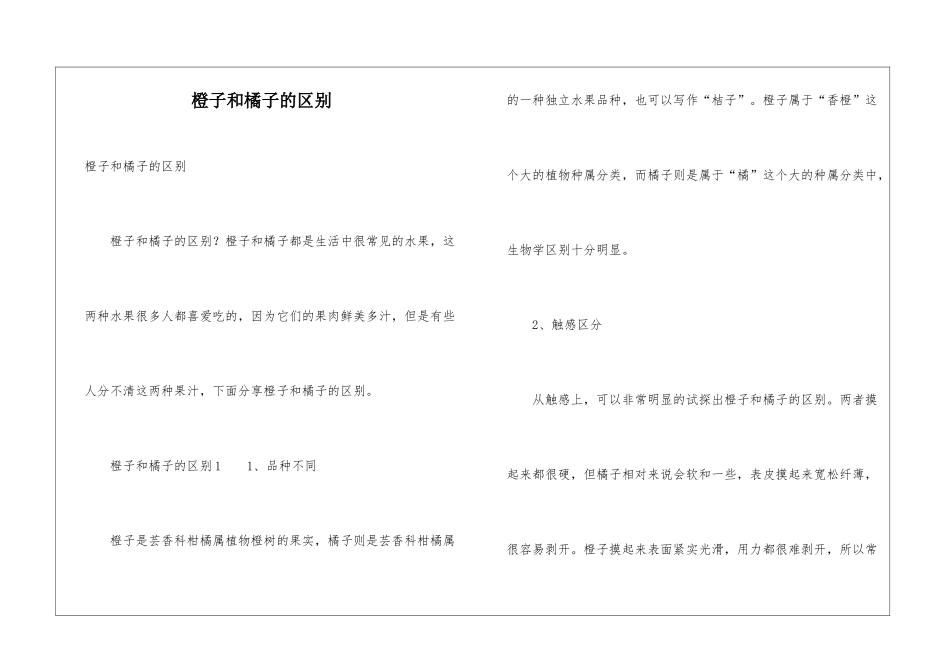 橙子和橘子的区别

橙子和橘子的区别

橙子和橘子的区别？橙子和橘子都是生活中很常见的水果，这两种水果很多人都喜爱吃的，因为它们的果肉鲜美多汁，但是有些人分不清这两种果汁，下面分享橙子和橘子的区别。

橙子和橘子的区别1　　1、品种不同

橙子是芸香科柑橘属植物橙树的果实，橘子则是芸香科柑橘属的一种独立水果品种，也可以写作“桔子”。橙子属于“香橙”这个大的植物种属分类，而橘子则是属于“橘”这个大的种属分类中，生物学区别十分明显。

2、触感区分

从触感上，可以非常明显的试探出橙子和橘子的区别。两者摸起来都很硬，但橘子相对来说会软和一些，表皮摸起来宽松纤薄，很容易剥开。橙子摸起来表面紧实光滑，用力都很难剥开，所以常